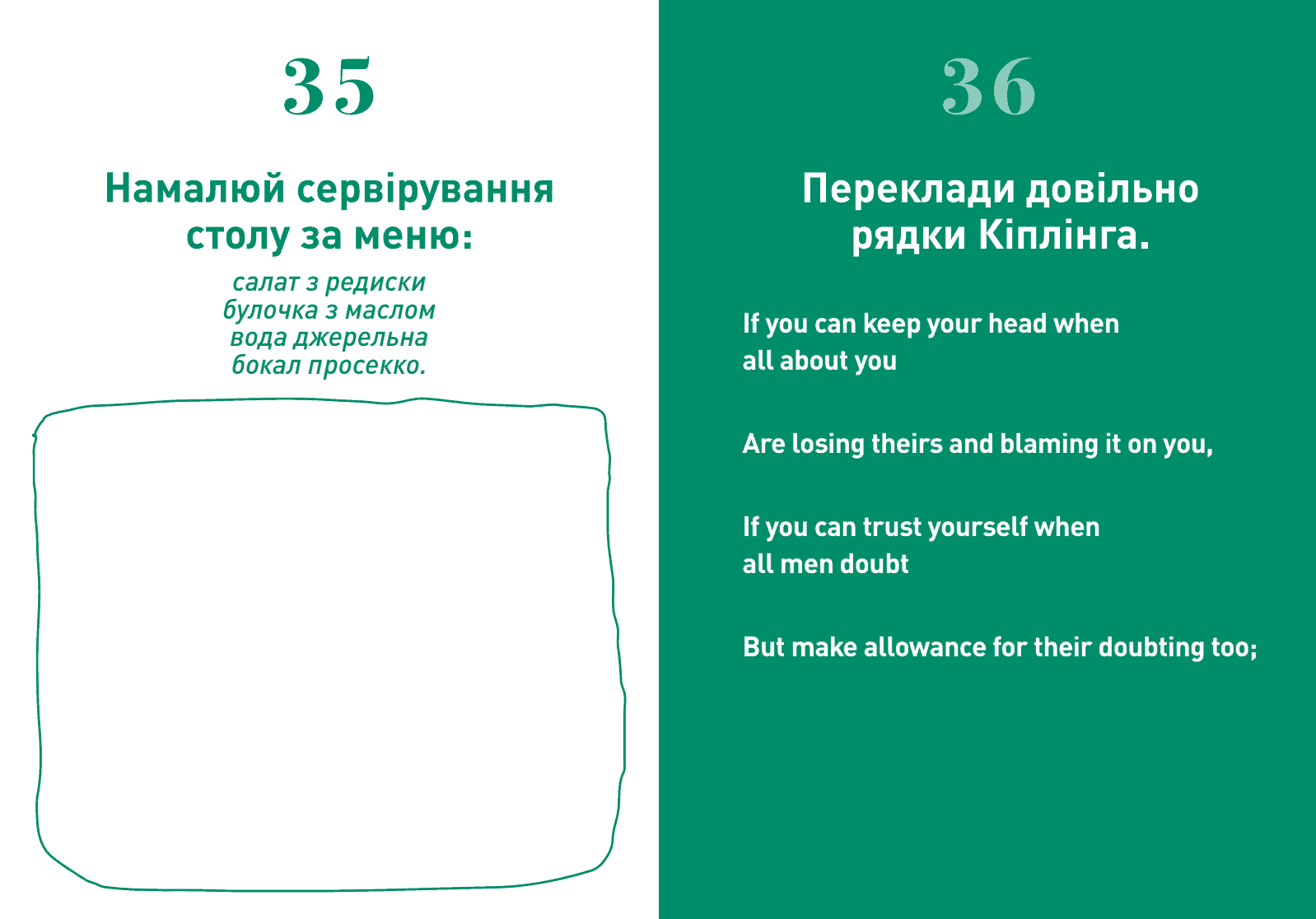 35

Намалюй сервірування столу за меню:

салат з редиски
булочка з маслом
вода джерельна
бокал просекко.

36

Переклади довільно рядки Кіплінга.

If you can keep your head when
all about you

Are losing theirs and blaming it on you,

If you can trust yourself when
all men doubt

But make allowance for their doubting too;